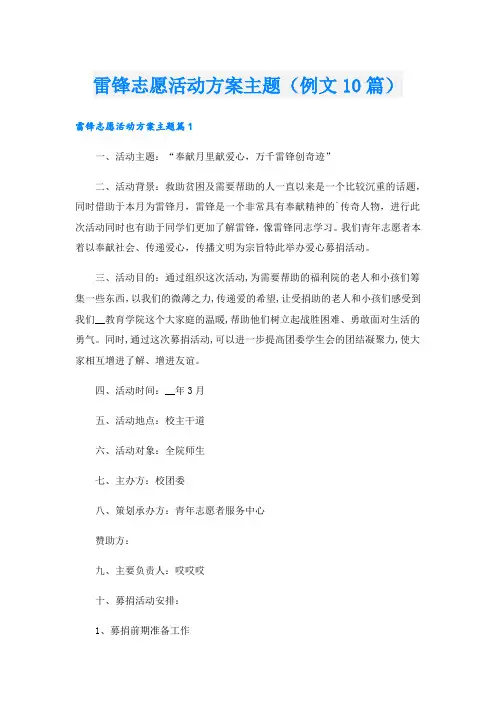 雷锋志愿活动方案主题（例文10篇）

雷锋志愿活动方案主题篇1

一、活动主题：“奉献月里献爱心，万千雷锋创奇迹”

二、活动背景：救助贫困及需要帮助的人一直以来是一个比较沉重的话题，同时借助于本月为雷锋月，雷锋是一个非常具有奉献精神的`传奇人物，进行此次活动同时也有助于同学们更加了解雷锋，像雷锋同志学习。我们青年志愿者本着以奉献社会、传递爱心，传播文明为宗旨特此举办爱心募捐活动。

三、活动目的：通过组织这次活动，为需要帮助的福利院的老人和小孩们筹集一些东西，以我们的微薄之力，传递爱的希望，让受捐助的老人和小孩们感受到我们__教育学院这个大家庭的温暖，帮助他们树立起战胜困难、勇敢面对生活的勇气。同时，通过这次募捐活动，可以进一步提高团委学生会的团结凝聚力，使大家相互增进了解、增进友谊。

四、活动时间：__年3月

五、活动地点：校主干道

六、活动对象：全院师生

七、主办方：校团委

八、策划承办方：青年志愿者服务中心

赞助方：

九、主要负责人：哎哎哎

十、募捐活动安排：

1、募捐前期准备工作